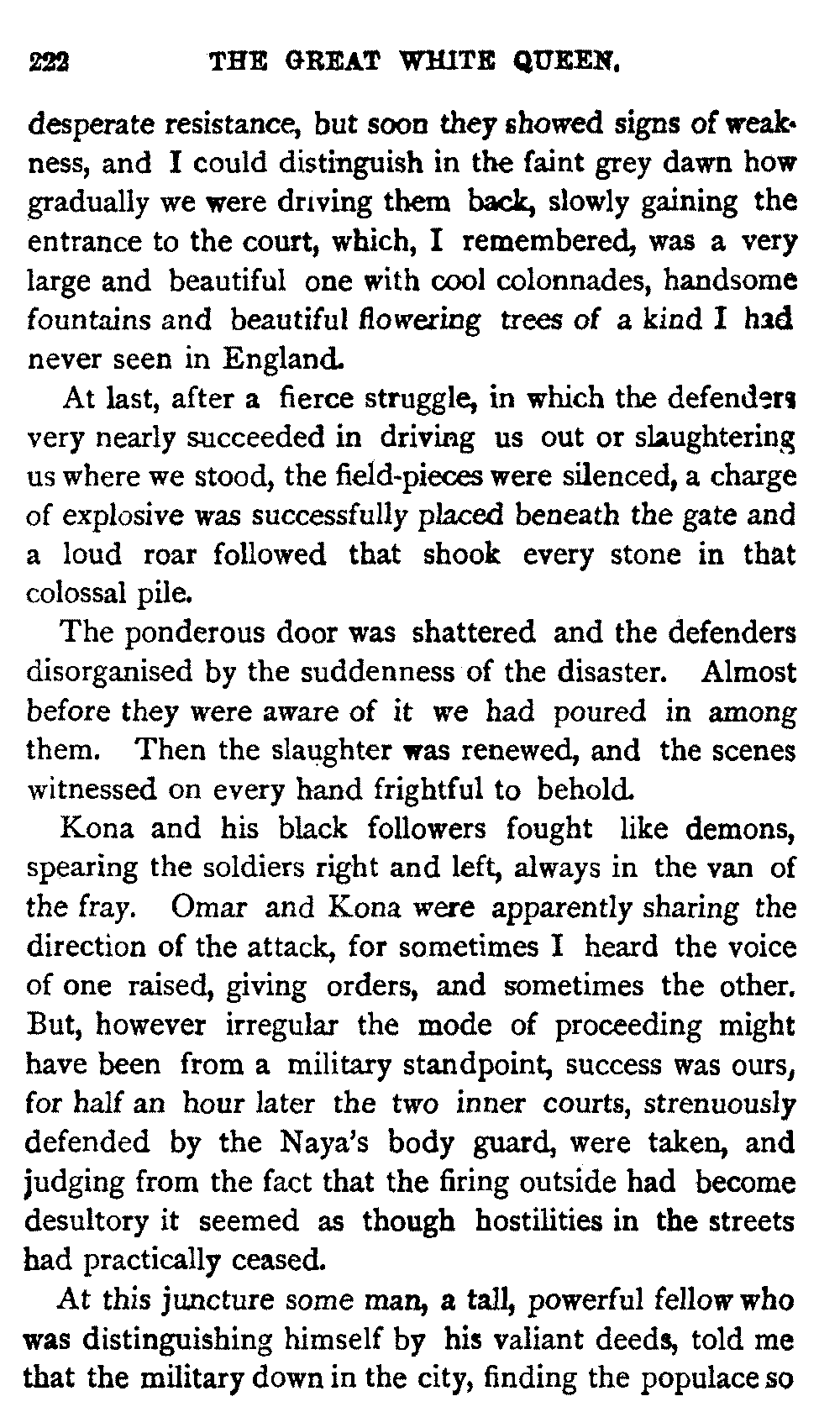 222 THE GREAT WHITE QUEEN.

desperate resistance, but soon they showed signs of weakness, and I could distinguish in the faint grey dawn how gradually we were driving them back, slowly gaining the entrance to the court, which, I remembered, was a very large and beautiful one with cool colonnades, handsome fountains and beautiful flowering trees of a kind I had never seen in England.

At last, after a fierce struggle, in which the defenders very nearly succeeded in driving us out or slaughtering us where we stood, the field-pieces were silenced, a charge of explosive was successfully placed beneath the gate and a loud roar followed that shook every stone in that colossal pile.

The ponderous door was shattered and the defenders disorganised by the suddenness of the disaster. Almost before they were aware of it we had poured in among them. Then the slaughter was renewed, and the scenes witnessed on every hand frightful to behold.

Kona and his black followers fought like demons, spearing the soldiers right and left, always in the van of the fray. Omar and Kona were apparently sharing the direction of the attack, for sometimes I heard the voice of one raised, giving orders, and sometimes the other. But, however irregular the mode of proceeding might have been from a military standpoint, success was ours, for half an hour later the two inner courts, strenuously defended by the Naya's body guard, were taken, and judging from the fact that the firing outside had become desultory it seemed as though hostilities in the streets had practically ceased.

At this juncture some man, a tall, powerful fellow who was distinguishing himself by his valiant deeds, told me that the military down in the city, finding the populace so